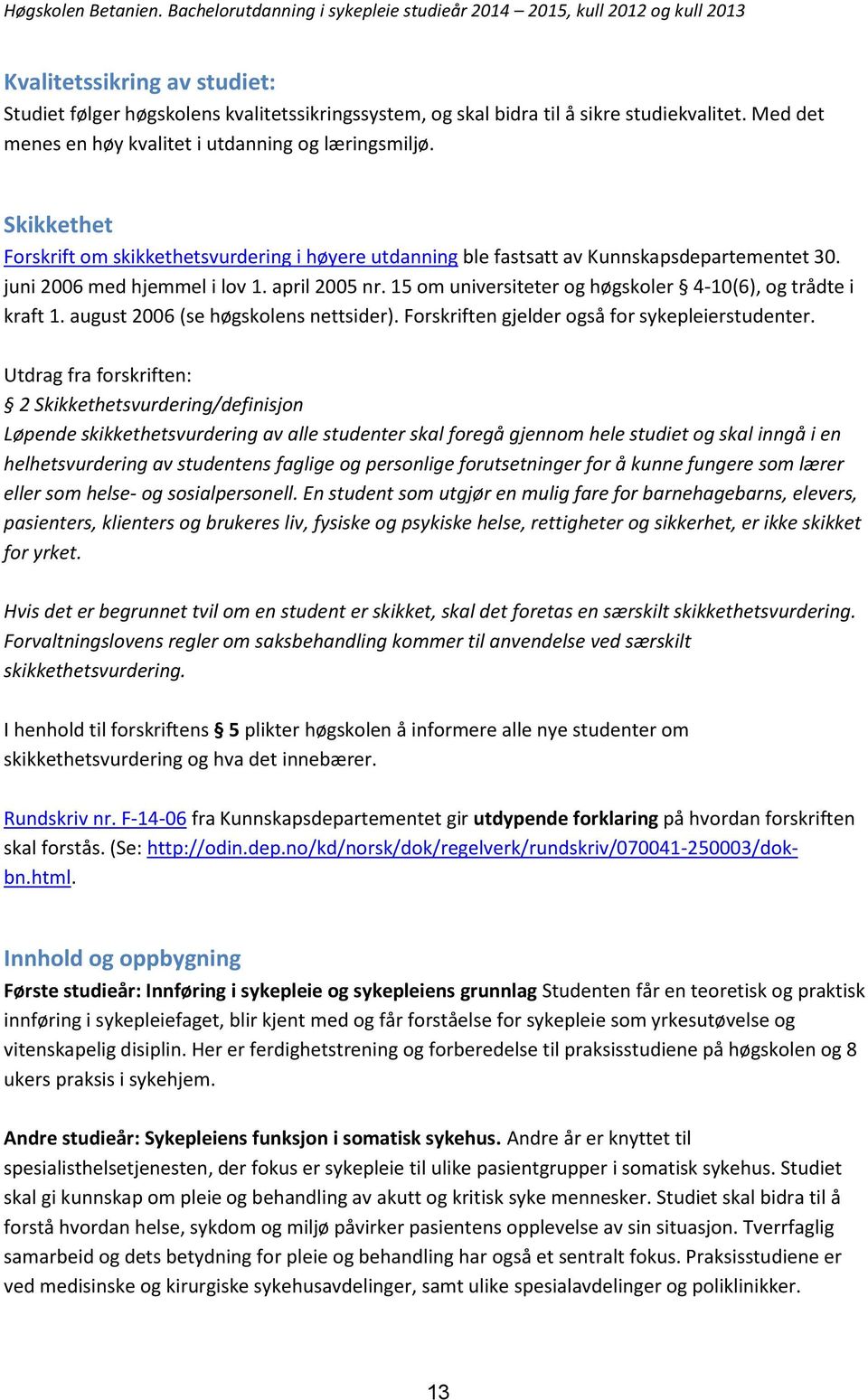 Høgskolen Betanien. Bachelorutdanning i sykepleie studieår 2014 – 2015, kull 2012 og kull 2013

Kvalitetssikring av studiet:
Studiet følger høgskolens kvalitetssikringssystem, og skal bidra til å sikre studiekvalitet. Med det menes en høy kvalitet i utdanning og læringsmiljø.

Skikkethet
Forskrift om skikkethetsvurdering i høyere utdanning ble fastsatt av Kunnskapsdepartementet 30. juni 2006 med hjemmel i lov 1. april 2005 nr. 15 om universiteter og høgskoler § 4-10(6), og trådte i kraft 1. august 2006 (se høgskolens nettsider). Forskriften gjelder også for sykepleierstudenter.
Utdrag fra forskriften:
§ 2 Skikkethetsvurdering/definisjon
Løpende skikkethetsvurdering av alle studenter skal foregå gjennom hele studiet og skal inngå i en helhetsvurdering av studentens faglige og personlige forutsetninger for å kunne fungere som lærer eller som helse- og sosialpersonell. En student som utgjør en mulig fare for barnehagebarns, elevers, pasienters, klienters og brukeres liv, fysiske og psykiske helse, rettigheter og sikkerhet, er ikke skikket for yrket.

Hvis det er begrunnet tvil om en student er skikket, skal det foretas en særskilt skikkethetsvurdering. Forvaltningslovens regler om saksbehandling kommer til anvendelse ved særskilt skikkethetsvurdering.

I henhold til forskriftens § 5 plikter høgskolen å informere alle nye studenter om skikkethetsvurdering og hva det innebærer.

Rundskriv nr. F-14-06 fra Kunnskapsdepartementet gir utdypende forklaring på hvordan forskriften skal forstås. (Se: http://odin.dep.no/kd/norsk/dok/regelverk/rundskriv/070041-250003/dok-bn.html.

Innhold og oppbygning
Første studieår: Innføring i sykepleie og sykepleiens grunnlag Studenten får en teoretisk og praktisk innføring i sykepleiefaget, blir kjent med og får forståelse for sykepleie som yrkesutøvelse og vitenskapelig disiplin. Her er ferdighetstrening og forberedelse til praksisstudiene på høgskolen og 8 ukers praksis i sykehjem.

Andre studieår: Sykepleiens funksjon i somatisk sykehus. Andre år er knyttet til spesialisthelsetjenesten, der fokus er sykepleie til ulike pasientgrupper i somatisk sykehus. Studiet skal gi kunnskap om pleie og behandling av akutt og kritisk syke mennesker. Studiet skal bidra til å forstå hvordan helse, sykdom og miljø påvirker pasientens opplevelse av sin situasjon. Tverrfaglig samarbeid og dets betydning for pleie og behandling har også et sentralt fokus. Praksisstudiene er ved medisinske og kirurgiske sykehusavdelinger, samt ulike spesialavdelinger og poliklinikker.

13